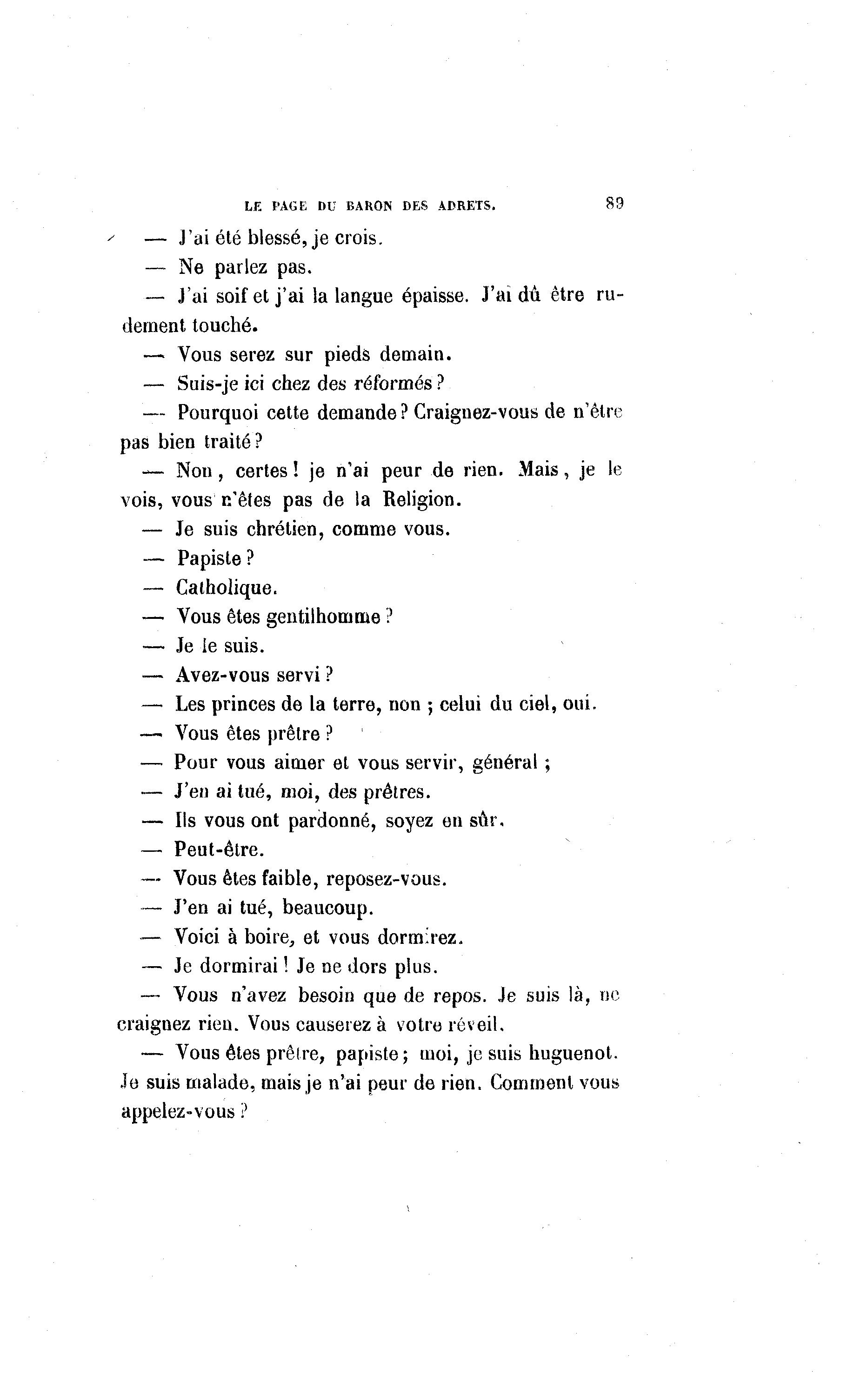 LE PAGE DU BARON DES ADRETS. 89

— J'ai été blessé, je crois.

— Ne parlez pas.

— J'ai soif et j'ai la langue épaisse. J'ai dû être rudement touché.

— Vous serez sur pieds demain.

— Suis-je ici chez des réformés ?

— Pourquoi cette demande ? Craignez-vous de n'être pas bien traité ?

— Non, certes ! je n'ai peur de rien. Mais, je le vois, vous n'êtes pas de la Religion.

— Je suis chrétien, comme vous.

— Papiste ?

— Catholique.

— Vous êtes gentilhomme ?

— Je le suis.

— Avez-vous servi ?

— Les princes de la terre, non ; celui du ciel, oui.

— Vous êtes prêtre ?

— Pour vous aimer et vous servir, général ;

— J'en ai tué, moi, des prêtres.

— Ils vous ont pardonné, soyez en sûr.

— Peut-être.

— Vous êtes faible, reposez-vous.

— J'en ai tué, beaucoup.

— Voici à boire, et vous dormirez.

— Je dormirai ! Je ne dors plus.

— Vous n'avez besoin que de repos. Je suis là, ne craignez rien. Vous causerez à votre réveil.

— Vous êtes prêtre, papiste ; moi, je suis huguenot. Je suis malade, mais je n'ai peur de rien. Comment vous appelez-vous ?